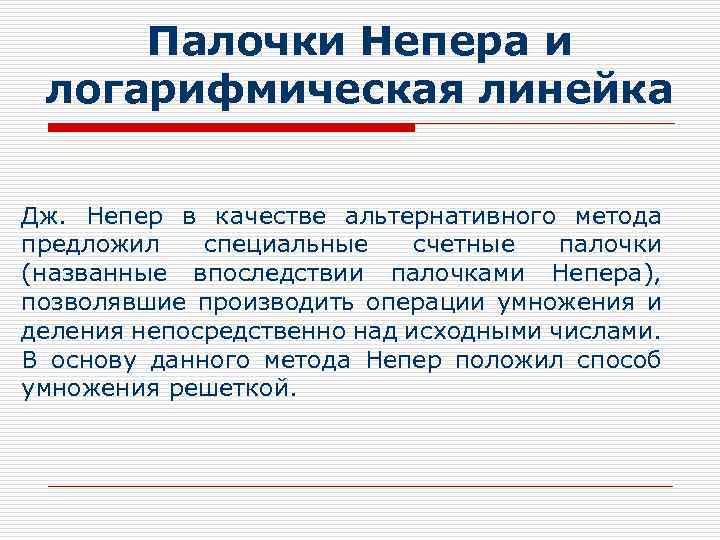 Палочки Непера и логарифмическая линейка

Дж. Непер в качестве альтернативного метода предложил специальные счетные палочки (названные впоследствии палочками Непера), позволявшие производить операции умножения и деления непосредственно над исходными числами. В основу данного метода Непер положил способ умножения решеткой.